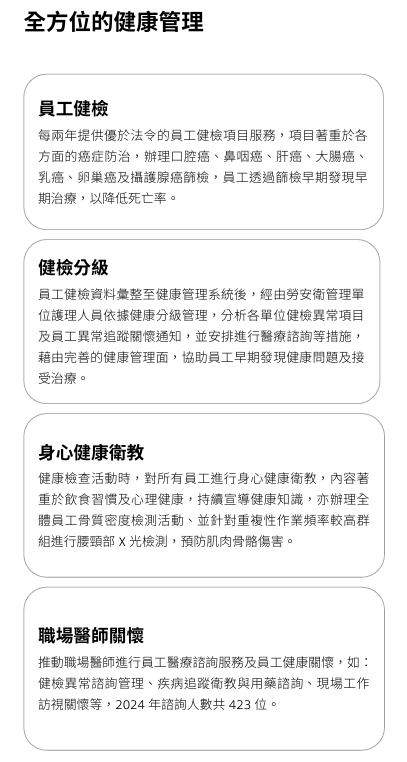 全方位的健康管理

員工健檢

每兩年提供優於法令的員工健檢項目服務，項目著重於各方面的癌症防治，辦理口腔癌、鼻咽癌、肝癌、大腸癌、乳癌、卵巢癌及攝護腺癌篩檢，員工透過篩檢早期發現早期治療，以降低死亡率。

健檢分級

員工健檢資料彙整至健康管理系統後，經由勞安衛管理單位護理人員依據健康分級管理，分析各單位健檢異常項目及員工異常追蹤關懷通知，並安排進行醫療諮詢等措施，藉由完善的健康管理面，協助員工早期發現健康問題及接受治療。

身心健康衛教

健康檢查活動時，對所有員工進行身心健康衛教，內容著重於飲食習慣及心理健康，持續宣導健康知識，亦辦理全體員工骨質密度檢測活動、並針對重複性作業頻率較高群組進行腰頸部 X 光檢測，預防肌肉骨骼傷害。

職場醫師關懷

推動職場醫師進行員工醫療諮詢服務及員工健康關懷，如：健檢異常諮詢管理、疾病追蹤衛教與用藥諮詢、現場工作訪視關懷等，2024 年諮詢人數共 423 位。